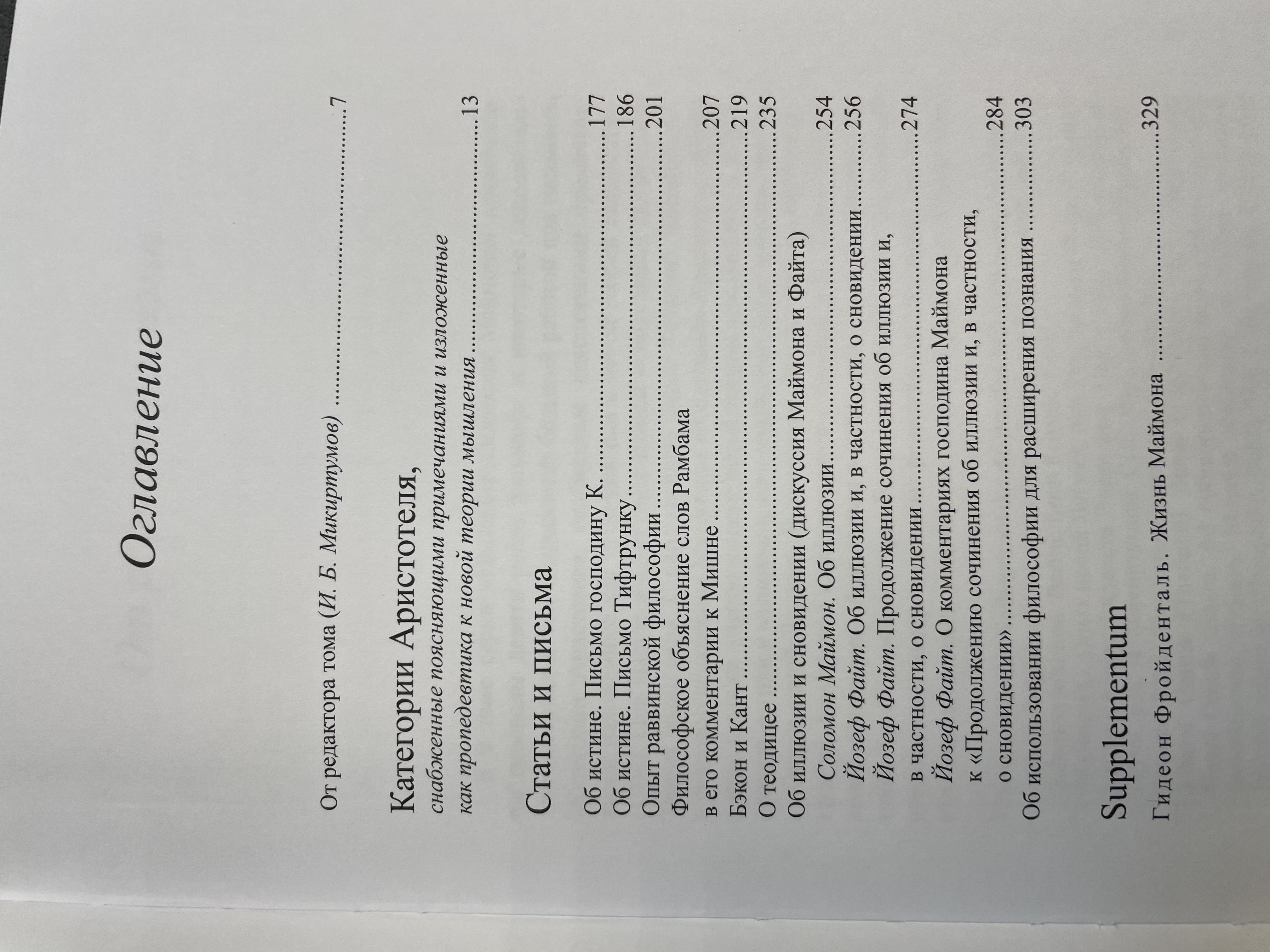 Оглавление

От редактора тома (И. Б. Микиртумов) 7

Категории Аристотеля,
снабженные поясняющими примечаниями и изложенные как пропедевтика к новой теории мышления 13

Статьи и письма

Об истине. Письмо господину К. 177
Об истине. Письмо Тифтрунку 186
Опыт раввинской философии 201
Философское объяснение слов Рамбама в его комментарии к Мишне 207
Бэкон и Кант 219
О теодицее 235
Об иллюзии и сновидении (дискуссия Маймона и Файта)
Соломон Маймон. Об иллюзии 254
Йозеф Файт. Об иллюзии и, в частности, о сновидении 256
Йозеф Файт. Продолжение сочинения об иллюзии и, в частности, о сновидении 274
Йозеф Файт. О комментариях господина Маймона к «Продолжению сочинения об иллюзии и, в частности, о сновидении» 284
Об использовании философии для расширения познания 303

Supplementum

Гидеон Фройденталь. Жизнь Маймона 329